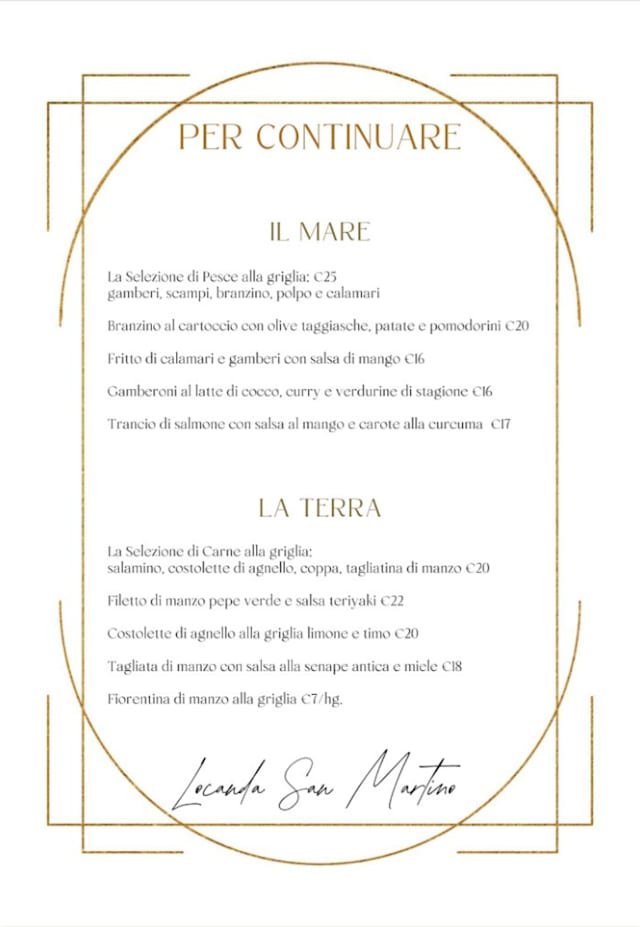 PER CONTINUARE

IL MARE

La Selezione di Pesce alla griglia: €25
gamberi, scampi, branzino, polpo e calamari

Branzino al cartoccio con olive taggiasche, patate e pomodorini €20

Fritto di calamari e gamberi con salsa di mango €16

Gamberoni al latte di cocco, curry e verdurine di stagione €16

Trancio di salmone con salsa al mango e carote alla curcuma €17

LA TERRA

La Selezione di Carne alla griglia:
salamino, costolette di agnello, coppa, tagliatina di manzo €20

Filetto di manzo pepe verde e salsa teriyaki €22

Costolette di agnello alla griglia limone e timo €20

Tagliata di manzo con salsa alla senape antica e miele €18

Fiorentina di manzo alla griglia €7/hg.

Locanda San Martino